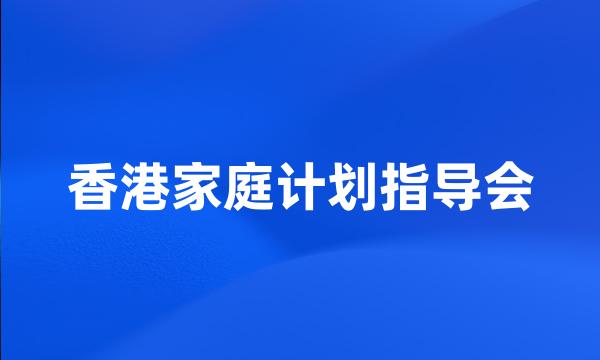 香港家庭计划指导会